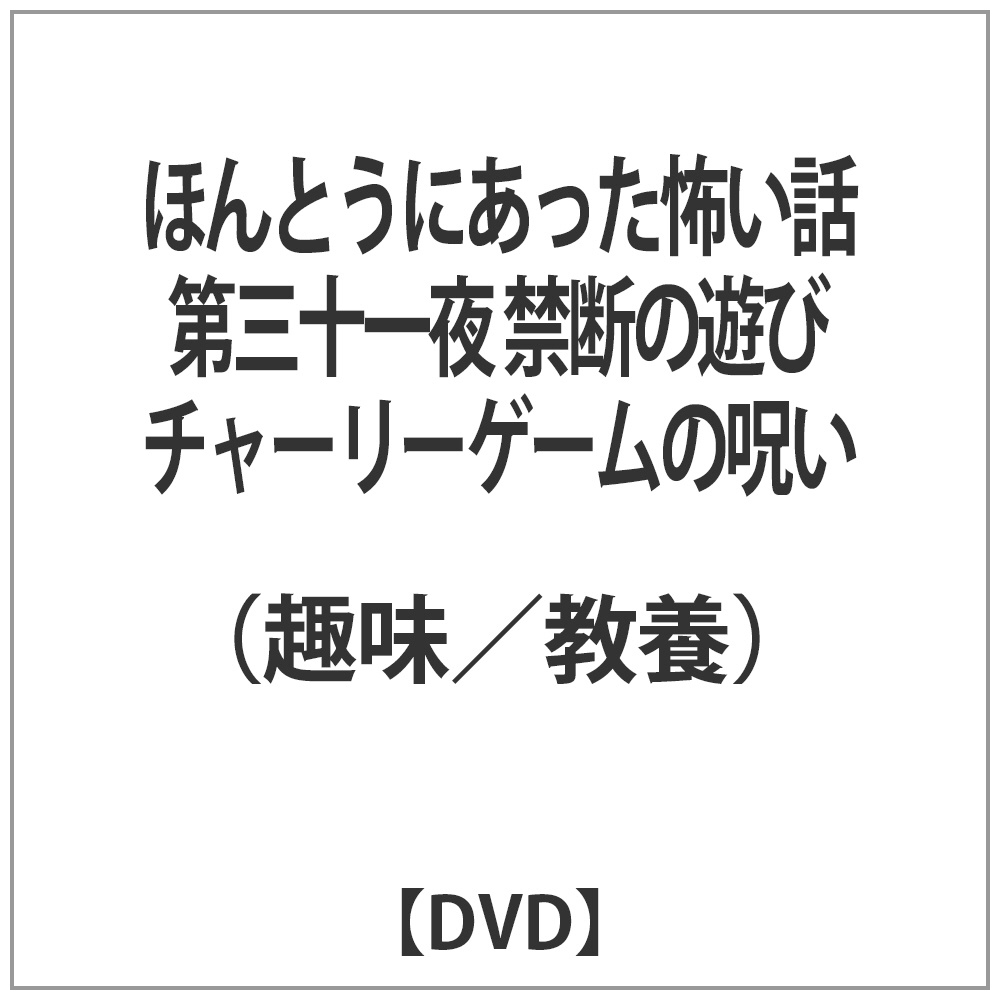 ほんとうにあった怖い話
第三十一夜 禁断の遊び
チャーリーゲームの呪い

（趣味／教養）

【DVD】